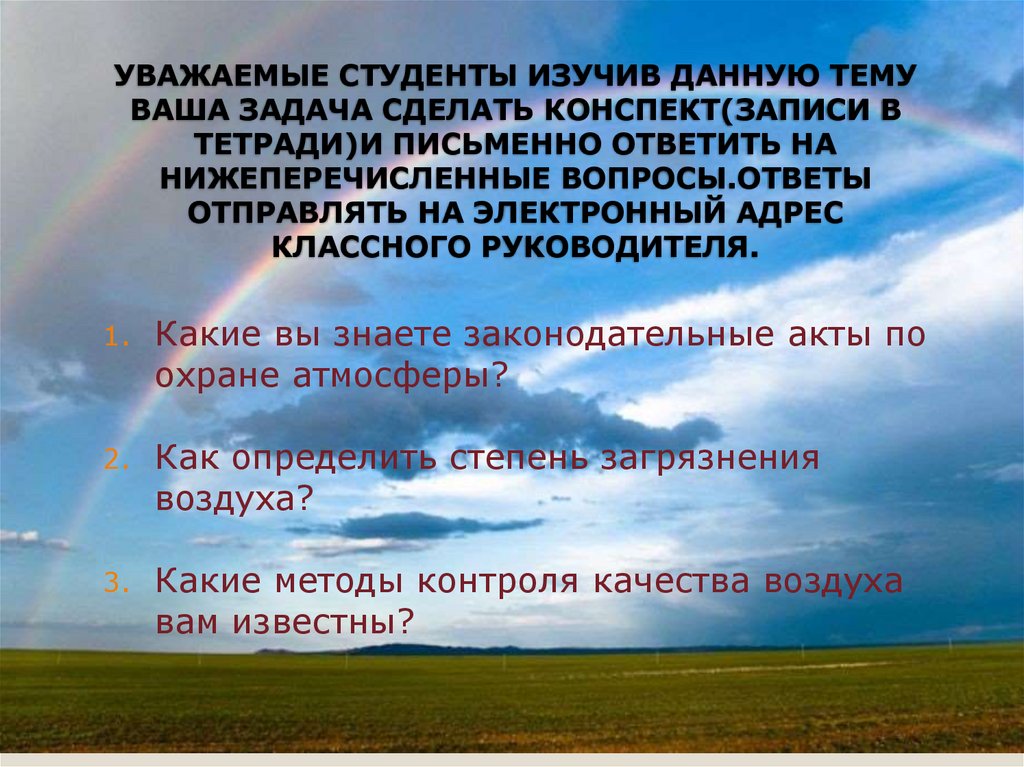 УВАЖАЕМЫЕ СТУДЕНТЫ ИЗУЧИВ ДАННУЮ ТЕМУ ВАША ЗАДАЧА СДЕЛАТЬ КОНСПЕКТ(ЗАПИСИ В ТЕТРАДИ)И ПИСЬМЕННО ОТВЕТИТЬ НА НИЖЕПЕРЕЧИСЛЕННЫЕ ВОПРОСЫ.ОТВЕТЫ ОТПРАВЛЯТЬ НА ЭЛЕКТРОННЫЙ АДРЕС КЛАССНОГО РУКОВОДИТЕЛЯ.

1. Какие вы знаете законодательные акты по охране атмосферы?

2. Как определить степень загрязнения воздуха?

3. Какие методы контроля качества воздуха вам известны?